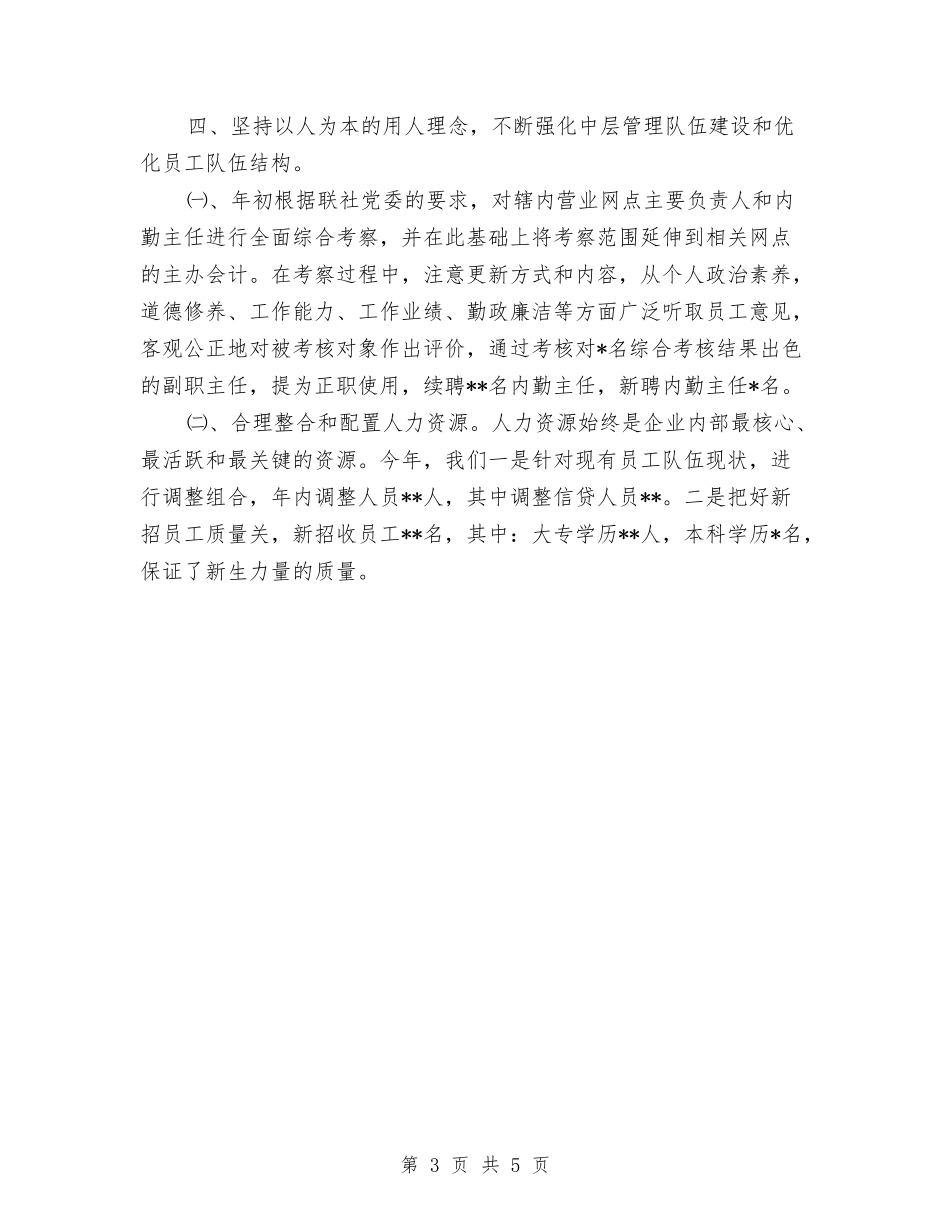 四、坚持以人为本的用人理念，不断强化中层管理队伍建设和优化员工队伍结构。

㈠、年初根据联社党委的要求，对辖内营业网点主要负责人和内勤主任进行全面综合考察，并在此基础上将考察范围延伸到相关网点的主办会计。在考察过程中，注意更新方式和内容，从个人政治素养，道德修养、工作能力、工作业绩、勤政廉洁等方面广泛听取员工意见，客观公正地对被考核对象作出评价，通过考核对*名综合考核结果出色的副职主任，提为正职使用，续聘**名内勤主任，新聘内勤主任*名。

㈡、合理整合和配置人力资源。人力资源始终是企业内部最核心、最活跃和最关键的资源。今年，我们一是针对现有员工队伍现状，进行调整组合，年内调整人员**人，其中调整信贷人员**。二是把好新招员工质量关，新招收员工**名，其中：大专学历**人，本科学历*名，保证了新生力量的质量。

第 3 页 共 5 页